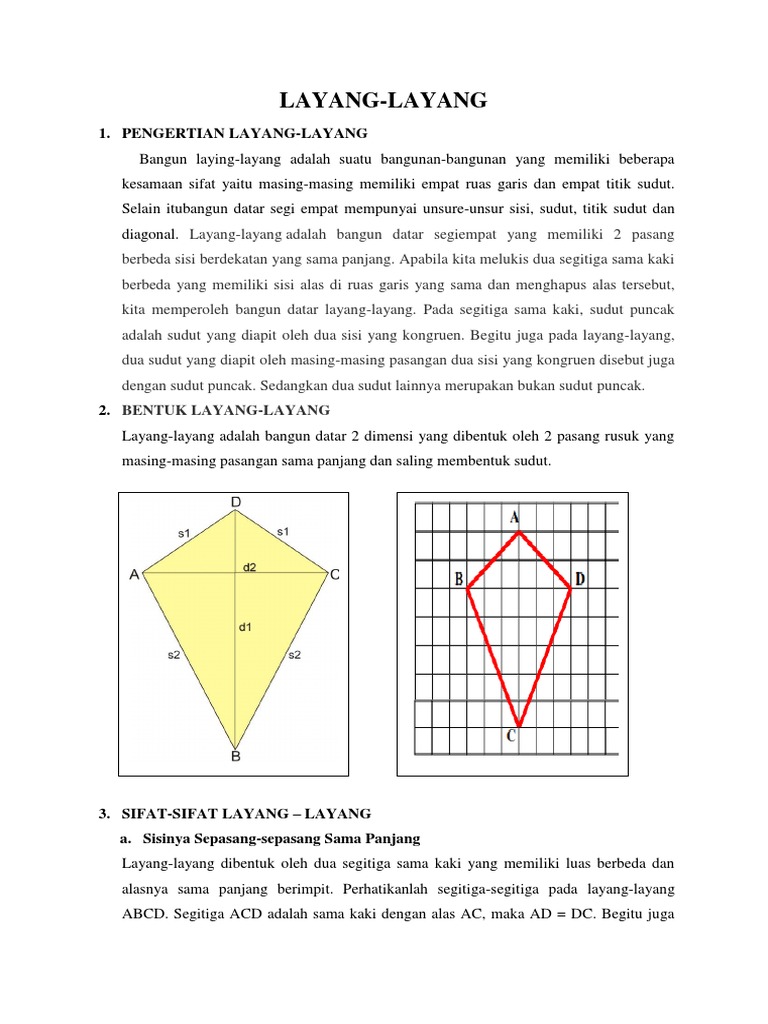 LAYANG-LAYANG

1. PENGERTIAN LAYANG-LAYANG

Bangun laying-layang adalah suatu bangunan-bangunan yang memiliki beberapa kesamaan sifat yaitu masing-masing memiliki empat ruas garis dan empat titik sudut. Selain itubangun datar segi empat mempunyai unsure-unsur sisi, sudut, titik sudut dan diagonal. Layang-layang adalah bangun datar segiempat yang memiliki 2 pasang berbeda sisi berdekatan yang sama panjang. Apabila kita melukis dua segitiga sama kaki berbeda yang memiliki sisi alas di ruas garis yang sama dan menghapus alas tersebut, kita memperoleh bangun datar layang-layang. Pada segitiga sama kaki, sudut puncak adalah sudut yang diapit oleh dua sisi yang kongruen. Begitu juga pada layang-layang, dua sudut yang diapit oleh masing-masing pasangan dua sisi yang kongruen disebut juga dengan sudut puncak. Sedangkan dua sudut lainnya merupakan bukan sudut puncak.

2. BENTUK LAYANG-LAYANG

Layang-layang adalah bangun datar 2 dimensi yang dibentuk oleh 2 pasang rusuk yang masing-masing pasangan sama panjang dan saling membentuk sudut.

D
s1 s1
A d2 C
d1
s2 s2
B

A
B D
C

3. SIFAT-SIFAT LAYANG – LAYANG

a. Sisinya Sepasang-sepasang Sama Panjang

Layang-layang dibentuk oleh dua segitiga sama kaki yang memiliki luas berbeda dan alasnya sama panjang berimpit. Perhatikanlah segitiga-segitiga pada layang-layang ABCD. Segitiga ACD adalah sama kaki dengan alas AC, maka AD = DC. Begitu juga